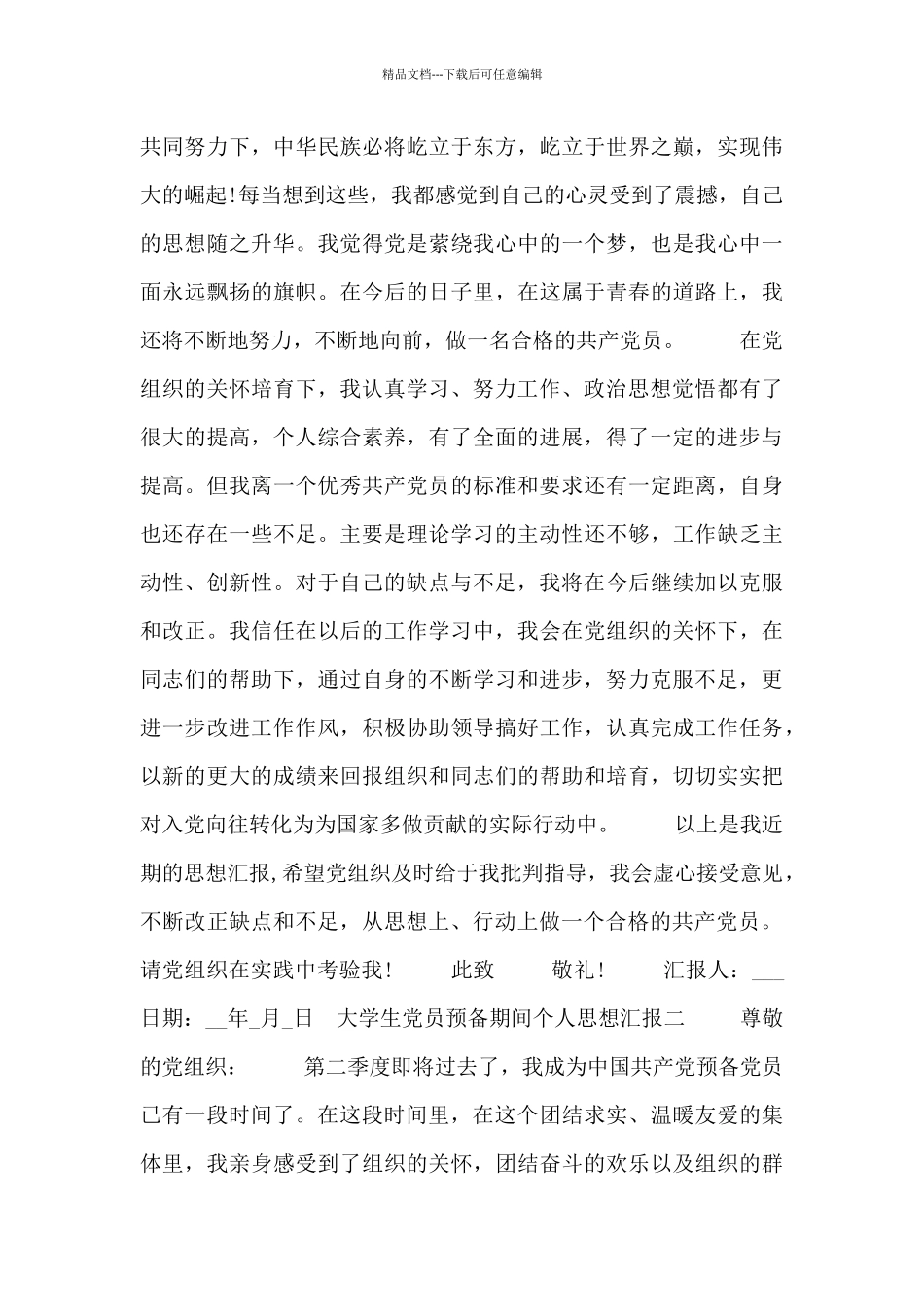 精品文档---下载后可任意编辑

共同努力下，中华民族必将屹立于东方，屹立于世界之巅，实现伟大的崛起!每当想到这些，我都感觉到自己的心灵受到了震撼，自己的思想随之升华。我觉得党是萦绕我心中的一个梦，也是我心中一面永远飘扬的旗帜。在今后的日子里，在这属于青春的道路上，我还将不断地努力，不断地向前，做一名合格的共产党员。 在党组织的关怀培育下，我认真学习、努力工作、政治思想觉悟都有了很大的提高，个人综合素养，有了全面的进展，得了一定的进步与提高。但我离一个优秀共产党员的标准和要求还有一定距离，自身也还存在一些不足。主要是理论学习的主动性还不够，工作缺乏主动性、创新性。对于自己的缺点与不足，我将在今后继续加以克服和改正。我信任在以后的工作学习中，我会在党组织的关怀下，在同志们的帮助下，通过自身的不断学习和进步，努力克服不足，更进一步改进工作作风，积极协助领导搞好工作，认真完成工作任务，以新的更大的成绩来回报组织和同志们的帮助和培育，切切实实把对入党向往转化为为国家多做贡献的实际行动中。 以上是我近期的思想汇报,希望党组织及时给于我批判指导，我会虚心接受意见，不断改正缺点和不足，从思想上、行动上做一个合格的共产党员。请党组织在实践中考验我！ 此致 敬礼！ 汇报人：___ 日期：__年_月_日 大学生党员预备期间个人思想汇报二 尊敬的党组织： 第二季度即将过去了，我成为中国共产党预备党员已有一段时间了。在这段时间里，在这个团结求实、温暖友爱的集体里，我亲身感受到了组织的关怀，团结奋斗的欢乐以及组织的群